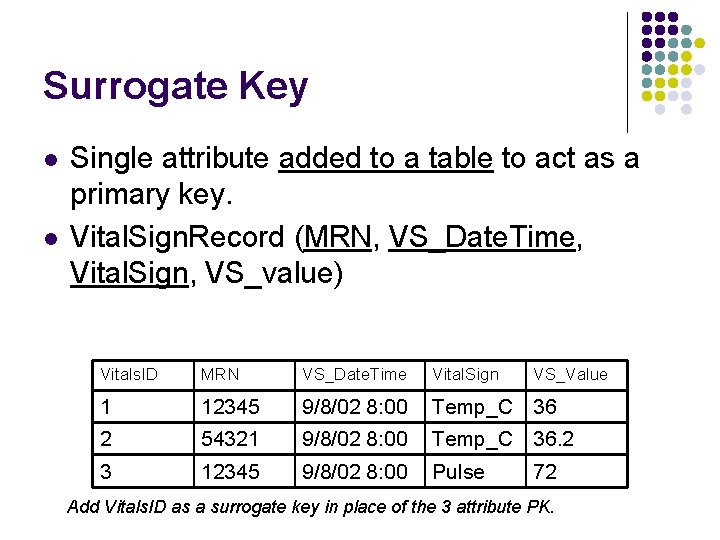 Surrogate Key

• Single attribute added to a table to act as a primary key.

• VitalSignRecord (MRN, VS_DateTime, VitalSign, VS_value)

| VitalsID | MRN | VS_DateTime | VitalSign | VS_Value |
|---|---|---|---|---|
| 1 | 12345 | 9/8/02 8:00 | Temp_C | 36 |
| 2 | 54321 | 9/8/02 8:00 | Temp_C | 36.2 |
| 3 | 12345 | 9/8/02 8:00 | Pulse | 72 |

Add VitalsID as a surrogate key in place of the 3 attribute PK.